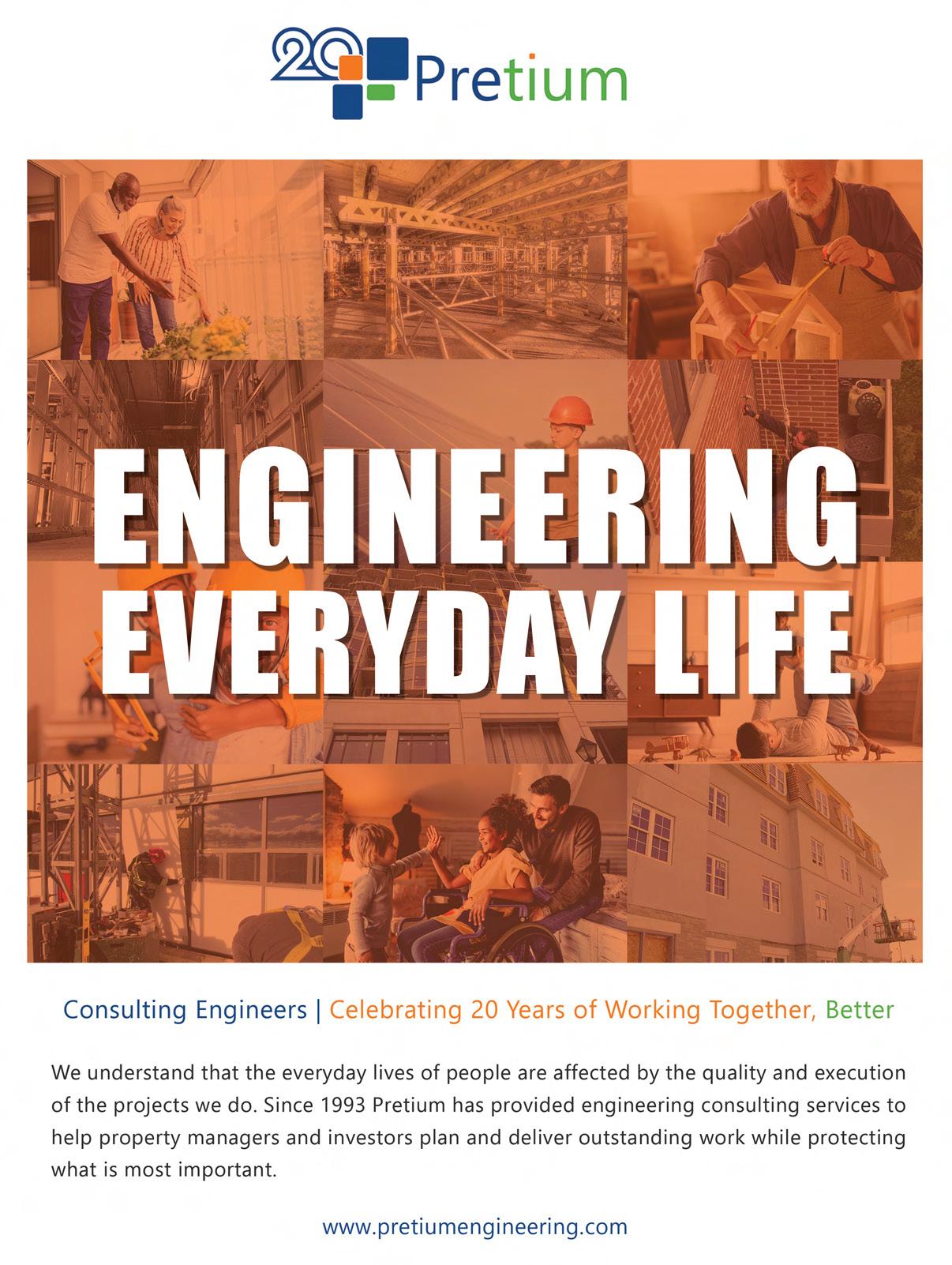 20 Pretium

ENGINEERING EVERYDAY LIFE

Consulting Engineers | Celebrating 20 Years of Working Together, Better

We understand that the everyday lives of people are affected by the quality and execution of the projects we do. Since 1993 Pretium has provided engineering consulting services to help property managers and investors plan and deliver outstanding work while protecting what is most important.

www.pretiumengineering.com